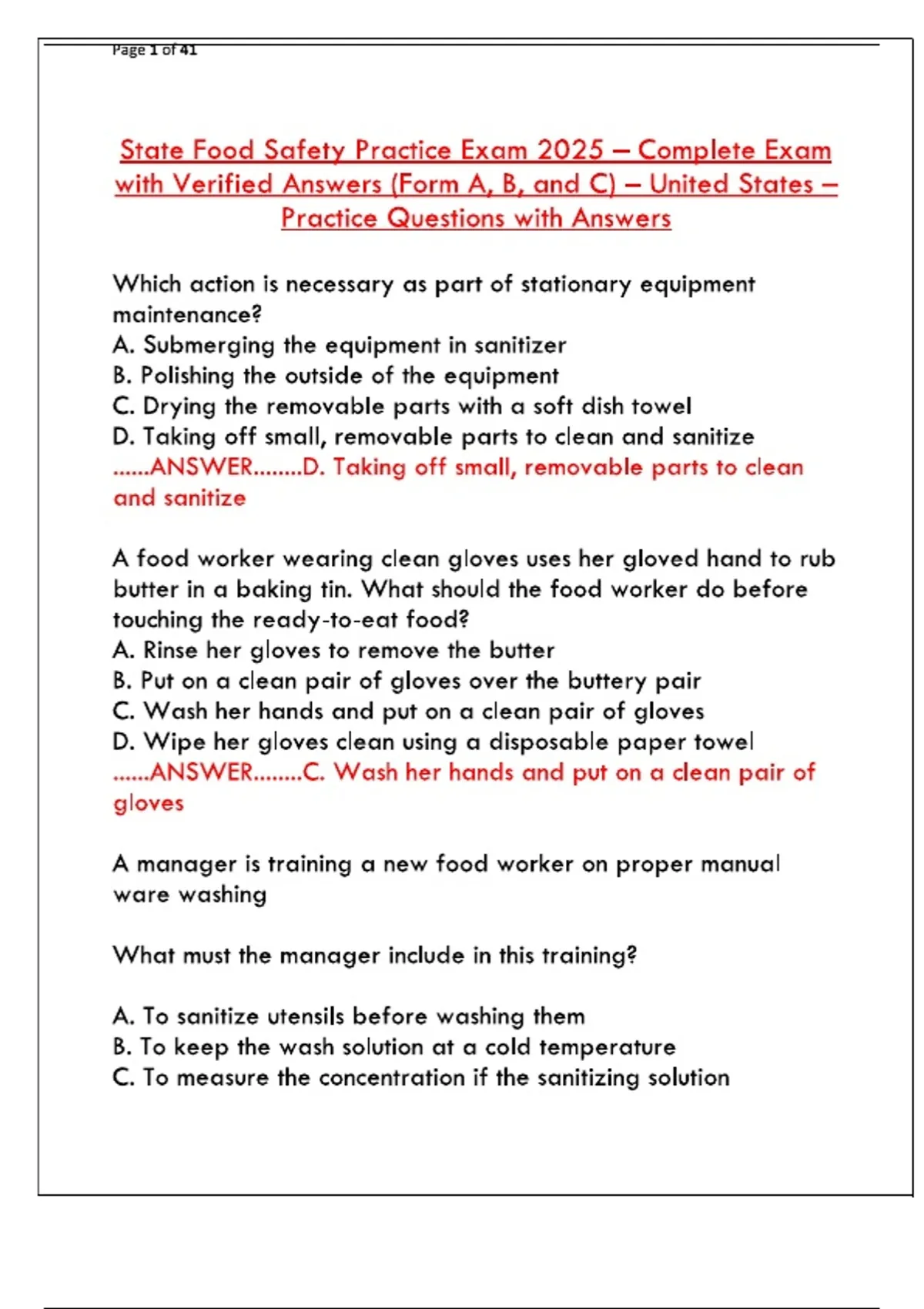 Page 1 of 41

State Food Safety Practice Exam 2025 – Complete Exam with Verified Answers (Form A, B, and C) – United States – Practice Questions with Answers

Which action is necessary as part of stationary equipment maintenance?
A. Submerging the equipment in sanitizer
B. Polishing the outside of the equipment
C. Drying the removable parts with a soft dish towel
D. Taking off small, removable parts to clean and sanitize
......ANSWER........D. Taking off small, removable parts to clean and sanitize

A food worker wearing clean gloves uses her gloved hand to rub butter in a baking tin. What should the food worker do before touching the ready-to-eat food?
A. Rinse her gloves to remove the butter
B. Put on a clean pair of gloves over the buttery pair
C. Wash her hands and put on a clean pair of gloves
D. Wipe her gloves clean using a disposable paper towel
......ANSWER........C. Wash her hands and put on a clean pair of gloves

A manager is training a new food worker on proper manual ware washing

What must the manager include in this training?

A. To sanitize utensils before washing them
B. To keep the wash solution at a cold temperature
C. To measure the concentration if the sanitizing solution